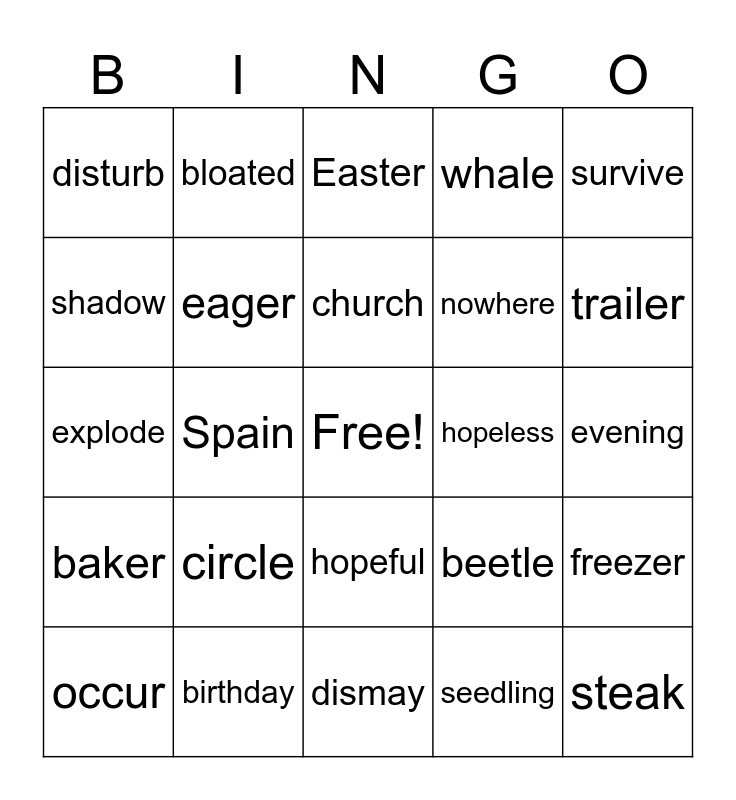 | B | I | N | G | O |
|---|---|---|---|---|
| disturb | bloated | Easter | whale | survive |
| shadow | eager | church | nowhere | trailer |
| explode | Spain | Free! | hopeless | evening |
| baker | circle | hopeful | beetle | freezer |
| occur | birthday | dismay | seedling | steak |